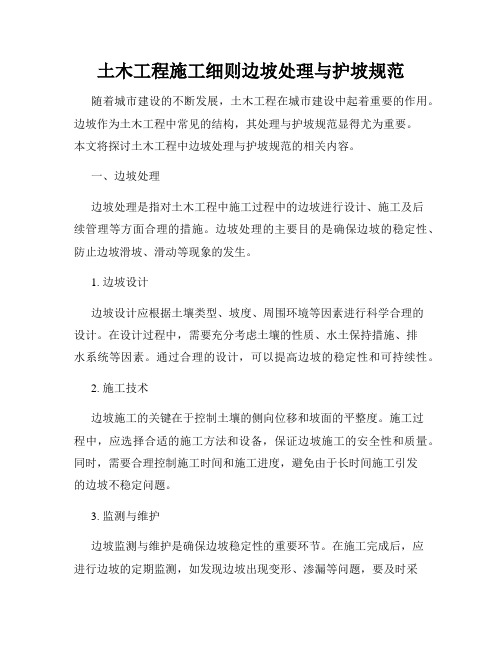 土木工程施工细则边坡处理与护坡规范

随着城市建设的不断发展，土木工程在城市建设中起着重要的作用。边坡作为土木工程中常见的结构，其处理与护坡规范显得尤为重要。本文将探讨土木工程中边坡处理与护坡规范的相关内容。

一、边坡处理

边坡处理是指对土木工程中施工过程中的边坡进行设计、施工及后续管理等方面合理的措施。边坡处理的主要目的是确保边坡的稳定性、防止边坡滑坡、滑动等现象的发生。

1. 边坡设计

边坡设计应根据土壤类型、坡度、周围环境等因素进行科学合理的设计。在设计过程中，需要充分考虑土壤的性质、水土保持措施、排水系统等因素。通过合理的设计，可以提高边坡的稳定性和可持续性。

2. 施工技术

边坡施工的关键在于控制土壤的侧向位移和坡面的平整度。施工过程中，应选择合适的施工方法和设备，保证边坡施工的安全性和质量。同时，需要合理控制施工时间和施工进度，避免由于长时间施工引发的边坡不稳定问题。

3. 监测与维护

边坡监测与维护是确保边坡稳定性的重要环节。在施工完成后，应进行边坡的定期监测，如发现边坡出现变形、渗漏等问题，要及时采